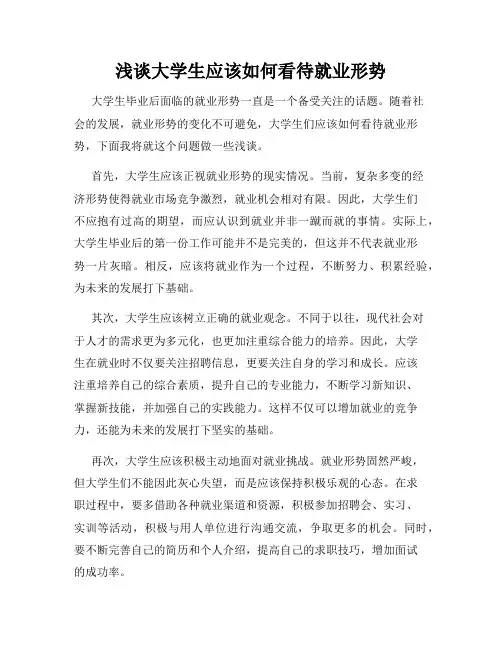 浅谈大学生应该如何看待就业形势

大学生毕业后面临的就业形势一直是一个备受关注的话题。随着社会的发展，就业形势的变化不可避免，大学生们应该如何看待就业形势，下面我将就这个问题做一些浅谈。

首先，大学生应该正视就业形势的现实情况。当前，复杂多变的经济形势使得就业市场竞争激烈，就业机会相对有限。因此，大学生们不应抱有过高的期望，而应认识到就业并非一蹴而就的事情。实际上，大学生毕业后的第一份工作可能并不是完美的，但这并不代表就业形势一片灰暗。相反，应该将就业作为一个过程，不断努力、积累经验，为未来的发展打下基础。

其次，大学生应该树立正确的就业观念。不同于以往，现代社会对于人才的需求更为多元化，也更加注重综合能力的培养。因此，大学生在就业时不仅要关注招聘信息，更要关注自身的学习和成长。应该注重培养自己的综合素质，提升自己的专业能力，不断学习新知识、掌握新技能，并加强自己的实践能力。这样不仅可以增加就业的竞争力，还能为未来的发展打下坚实的基础。

再次，大学生应该积极主动地面对就业挑战。就业形势固然严峻，但大学生们不能因此灰心失望，而是应该保持积极乐观的心态。在求职过程中，要多借助各种就业渠道和资源，积极参加招聘会、实习、实训等活动，积极与用人单位进行沟通交流，争取更多的机会。同时，要不断完善自己的简历和个人介绍，提高自己的求职技巧，增加面试的成功率。